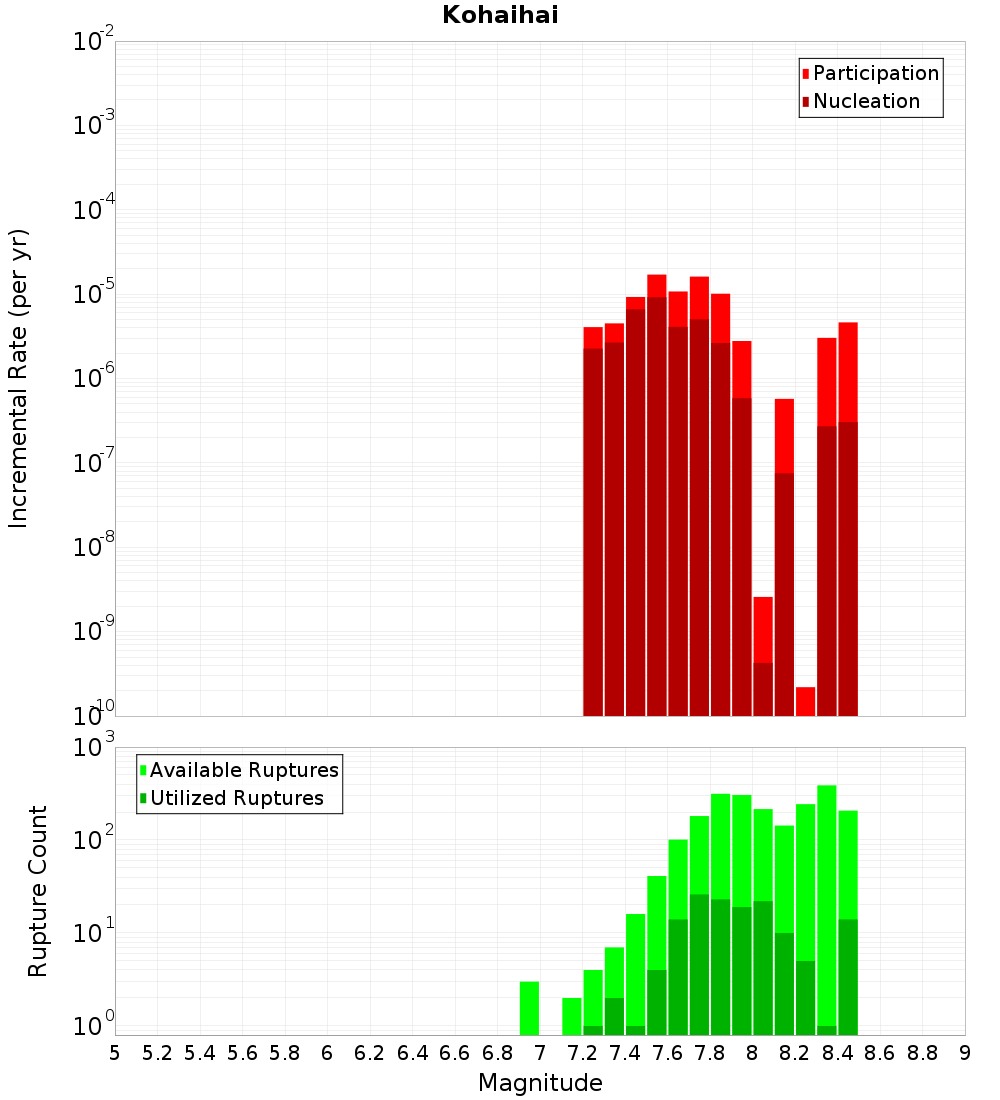 Kohaihai

Participation
Nucleation

Incremental Rate (per yr)

$10^{-2}$
$10^{-3}$
$10^{-4}$
$10^{-5}$
$10^{-6}$
$10^{-7}$
$10^{-8}$
$10^{-9}$
$10^{-10}$

Available Ruptures
Utilized Ruptures

Rupture Count

$10^{3}$
$10^{2}$
$10^{1}$
$10^{0}$

5 5.2 5.4 5.6 5.8 6 6.2 6.4 6.6 6.8 7 7.2 7.4 7.6 7.8 8 8.2 8.4 8.6 8.8 9

Magnitude